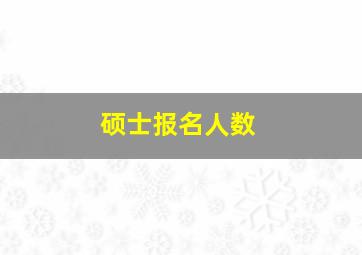 硕士报名人数